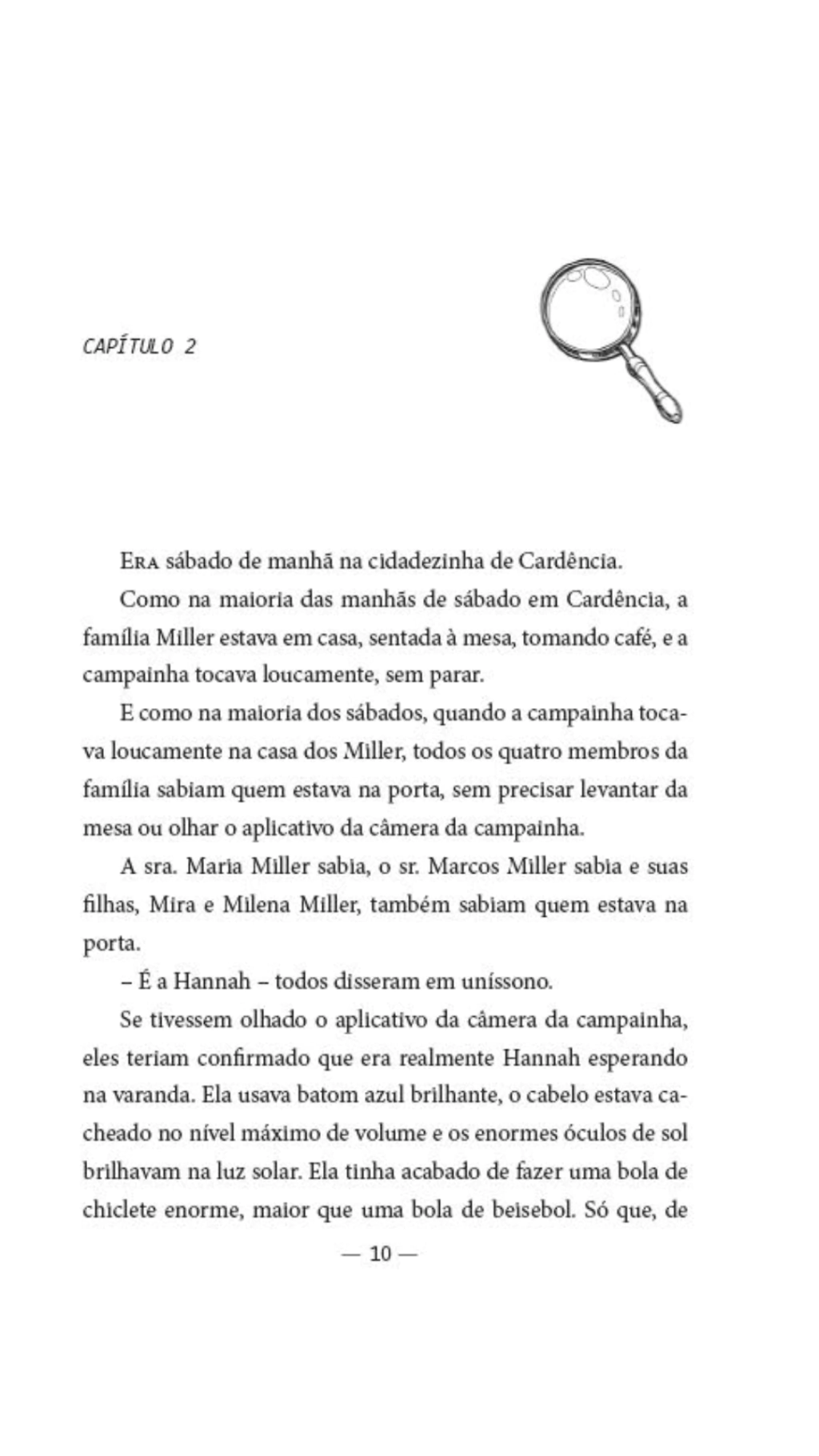 CAPÍTULO 2

Era sábado de manhã na cidadezinha de Cardência.

Como na maioria das manhãs de sábado em Cardência, a família Miller estava em casa, sentada à mesa, tomando café, e a campainha tocava loucamente, sem parar.

E como na maioria dos sábados, quando a campainha tocava loucamente na casa dos Miller, todos os quatro membros da família sabiam quem estava na porta, sem precisar levantar da mesa ou olhar o aplicativo da câmera da campainha.

A sra. Maria Miller sabia, o sr. Marcos Miller sabia e suas filhas, Mira e Milena Miller, também sabiam quem estava na porta.

– É a Hannah – todos disseram em uníssono.

Se tivessem olhado o aplicativo da câmera da campainha, eles teriam confirmado que era realmente Hannah esperando na varanda. Ela usava batom azul brilhante, o cabelo estava cacheado no nível máximo de volume e os enormes óculos de sol brilhavam na luz solar. Ela tinha acabado de fazer uma bola de chiclete enorme, maior que uma bola de beisebol. Só que, de

— 10 —